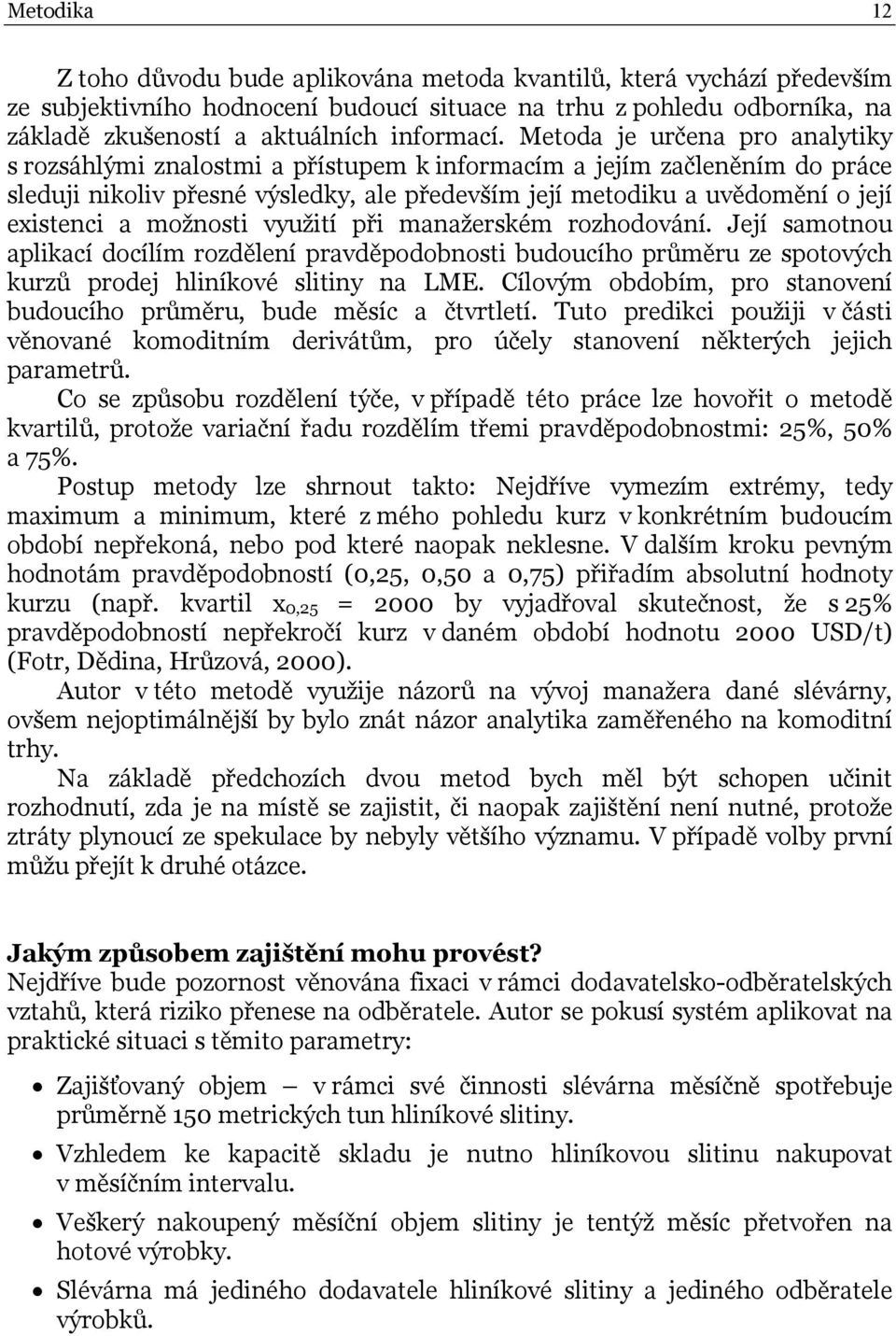 Metodika 12

Z toho důvodu bude aplikována metoda kvantilů, která vychází především ze subjektivního hodnocení budoucí situace na trhu z pohledu odborníka, na základě zkušeností a aktuálních informací. Metoda je určena pro analytiky s rozsáhlými znalostmi a přístupem k informacím a jejím začleněním do práce sleduji nikoliv přesné výsledky, ale především její metodiku a uvědomění o její existenci a možnosti využití při manažerském rozhodování. Její samotnou aplikací docílím rozdělení pravděpodobnosti budoucího průměru ze spotových kurzů prodej hliníkové slitiny na LME. Cílovým obdobím, pro stanovení budoucího průměru, bude měsíc a čtvrtletí. Tuto predikci použiji v části věnované komoditním derivátům, pro účely stanovení některých jejich parametrů.

Co se způsobu rozdělení týče, v případě této práce lze hovořit o metodě kvartilů, protože variační řadu rozdělím třemi pravděpodobnostmi: 25%, 50% a 75%.

Postup metody lze shrnout takto: Nejdříve vymezím extrémy, tedy maximum a minimum, které z mého pohledu kurz v konkrétním budoucím období nepřekoná, nebo pod které naopak neklesne. V dalším kroku pevným hodnotám pravděpodobností (0,25, 0,50 a 0,75) přiřadím absolutní hodnoty kurzu (např. kvartil $x_{0,25}$ = 2000 by vyjadřoval skutečnost, že s 25% pravděpodobností nepřekročí kurz v daném období hodnotu 2000 USD/t) (Fotr, Dědina, Hrůzová, 2000).

Autor v této metodě využije názorů na vývoj manažera dané slévárny, ovšem nejoptimálnější by bylo znát názor analytika zaměřeného na komoditní trhy.

Na základě předchozích dvou metod bych měl být schopen učinit rozhodnutí, zda je na místě se zajistit, či naopak zajištění není nutné, protože ztráty plynoucí ze spekulace by nebyly většího významu. V případě volby první můžu přejít k druhé otázce.

Jakým způsobem zajištění mohu provést?
Nejdříve bude pozornost věnována fixaci v rámci dodavatelsko-odběratelských vztahů, která riziko přenese na odběratele. Autor se pokusí systém aplikovat na praktické situaci s těmito parametry:

• Zajišťovaný objem – v rámci své činnosti slévárna měsíčně spotřebuje průměrně 150 metrických tun hliníkové slitiny.
• Vzhledem ke kapacitě skladu je nutno hliníkovou slitinu nakupovat v měsíčním intervalu.
• Veškerý nakoupený měsíční objem slitiny je tentýž měsíc přetvořen na hotové výrobky.
• Slévárna má jediného dodavatele hliníkové slitiny a jediného odběratele výrobků.